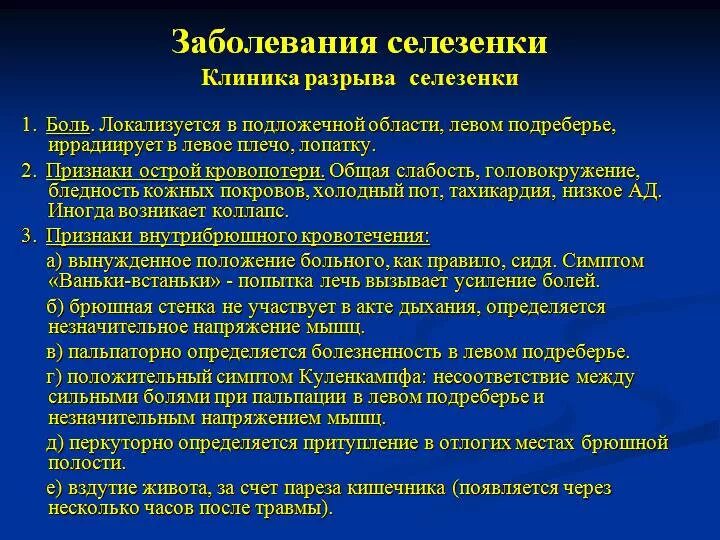 Заболевания селезенки
Клиника разрыва селезенки

1. Боль. Локализуется в подложечной области, левом подреберье, иррадиирует в левое плечо, лопатку.

2. Признаки острой кровопотери. Общая слабость, головокружение, бледность кожных покровов, холодный пот, тахикардия, низкое АД. Иногда возникает коллапс.

3. Признаки внутрибрюшного кровотечения:

а) вынужденное положение больного, как правило, сидя. Симптом «Ваньки-встаньки» - попытка лечь вызывает усиление болей.

б) брюшная стенка не участвует в акте дыхания, определяется незначительное напряжение мышц.

в) пальпаторно определяется болезненность в левом подреберье.

г) положительный симптом Куленкампфа: несоответствие между сильными болями при пальпации в левом подреберье и незначительным напряжением мышц.

д) перкуторно определяется притупление в отлогих местах брюшной полости.

е) вздутие живота, за счет пареза кишечника (появляется через несколько часов после травмы).